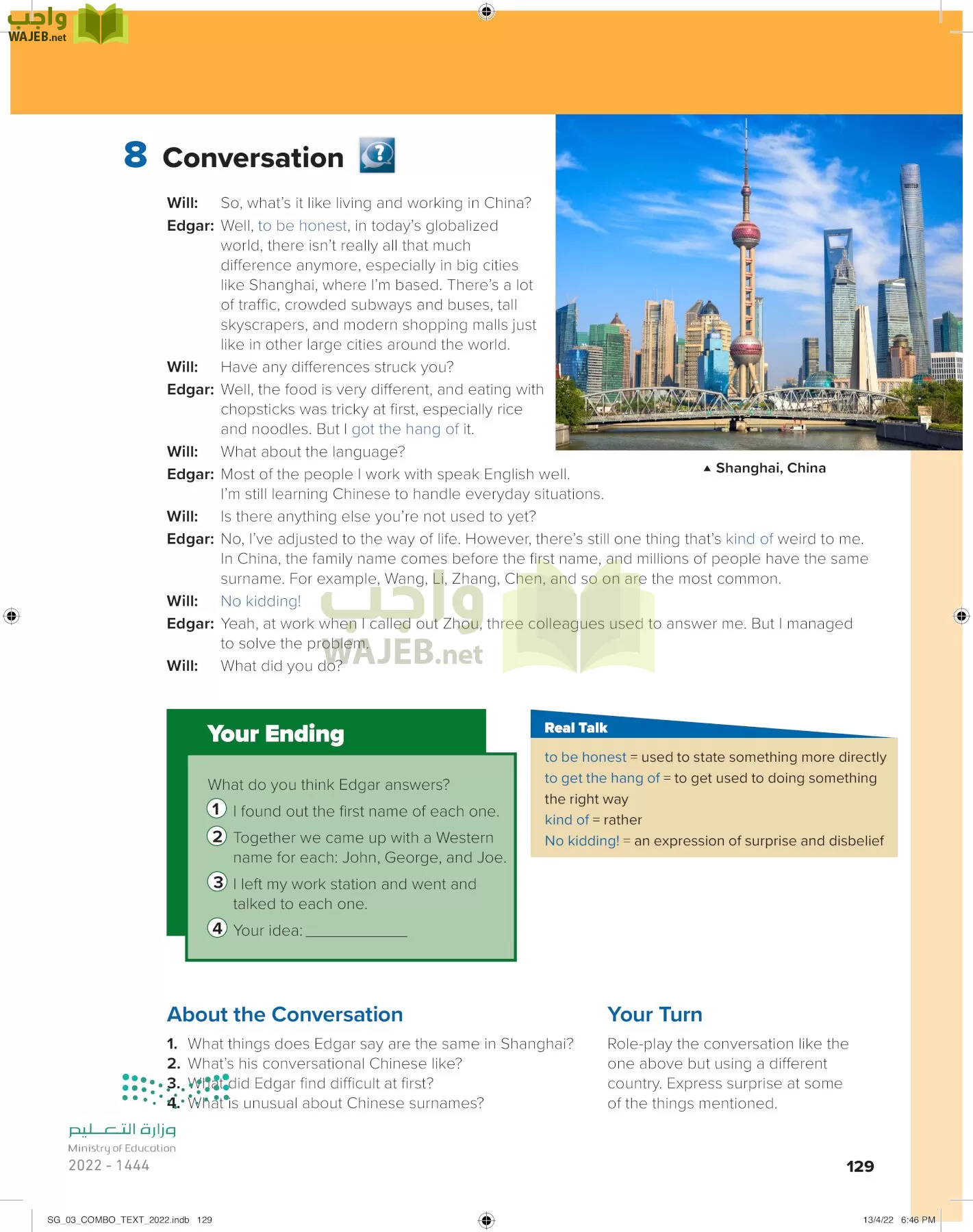 واجب
WAJEB.net

8 Conversation

Will: So, what's it like living and working in China?
Edgar: Well, to be honest, in today's globalized world, there isn't really all that much difference anymore, especially in big cities like Shanghai, where I'm based. There's a lot of traffic, crowded subways and buses, tall skyscrapers, and modern shopping malls just like in other large cities around the world.
Will: Have any differences struck you?
Edgar: Well, the food is very different, and eating with chopsticks was tricky at first, especially rice and noodles. But I got the hang of it.
Will: What about the language?
Edgar: Most of the people I work with speak English well. I'm still learning Chinese to handle everyday situations.
Will: Is there anything else you're not used to yet?
Edgar: No, I've adjusted to the way of life. However, there's still one thing that's kind of weird to me. In China, the family name comes before the first name, and millions of people have the same surname. For example, Wang, Li, Zhang, Chen, and so on are the most common.
Will: No kidding!
Edgar: Yeah, at work when I called out Zhou, three colleagues used to answer me. But I managed to solve the problem.
Will: What did you do?

▲ Shanghai, China

واجب
WAJEB.net

Your Ending

What do you think Edgar answers?
1 I found out the first name of each one.
2 Together we came up with a Western name for each: John, George, and Joe.
3 I left my work station and went and talked to each one.
4 Your idea: ____________

Real Talk

to be honest = used to state something more directly
to get the hang of = to get used to doing something the right way
kind of = rather
No kidding! = an expression of surprise and disbelief

About the Conversation

1. What things does Edgar say are the same in Shanghai?
2. What's his conversational Chinese like?
3. What did Edgar find difficult at first?
4. What is unusual about Chinese surnames?

Your Turn

Role-play the conversation like the one above but using a different country. Express surprise at some of the things mentioned.

وزارة التعليم
Ministry of Education
2022 - 1444

129

SG_03_COMBO_TEXT_2022.indb 129
13/4/22 6:46 PM